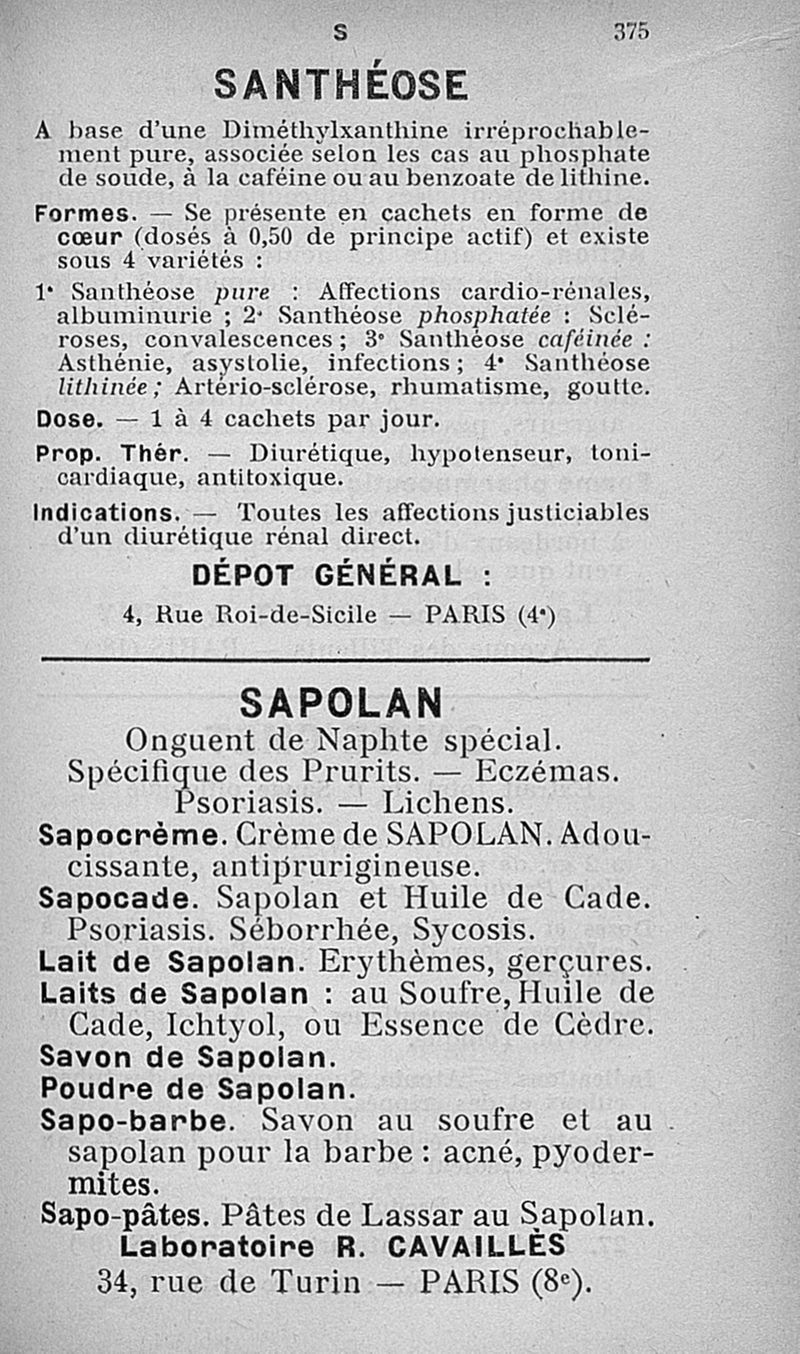 S 375

SANTHÉOSE

A base d'une Diméthylxanthine irréprochablement pure, associée selon les cas au phosphate de soude, à la caféine ou au benzoate de lithine.

Formes. — Se présente en cachets en forme de cœur (dosés à 0,50 de principe actif) et existe sous 4 variétés :

1° Santhéose pure : Affections cardio-rénales, albuminurie ; 2° Santhéose phosphatée : Scléroses, convalescences ; 3° Santhéose caféinée : Asthénie, asystolie, infections ; 4° Santhéose lithinée ; Artério-sclérose, rhumatisme, goutte.

Dose. — 1 à 4 cachets par jour.

Prop. Thér. — Diurétique, hypotenseur, tonicardiaque, antitoxique.

Indications. — Toutes les affections justiciables d'un diurétique rénal direct.

DÉPOT GÉNÉRAL :

4, Rue Roi-de-Sicile — PARIS (4°)

SAPOLAN

Onguent de Naphte spécial.
Spécifique des Prurits. — Eczémas.
Psoriasis. — Lichens.

Sapocrème. Crème de SAPOLAN. Adoucissante, antiprurigineuse.

Sapocade. Sapolan et Huile de Cade. Psoriasis. Séborrhée, Sycosis.

Lait de Sapolan. Erythèmes, gerçures.

Laits de Sapolan : au Soufre, Huile de Cade, Ichtyol, ou Essence de Cèdre.

Savon de Sapolan.

Poudre de Sapolan.

Sapo-barbe. Savon au soufre et au sapolan pour la barbe : acné, pyodermites.

Sapo-pâtes. Pâtes de Lassar au Sapolan.

Laboratoire R. CAVAILLÈS

34, rue de Turin — PARIS (8e).